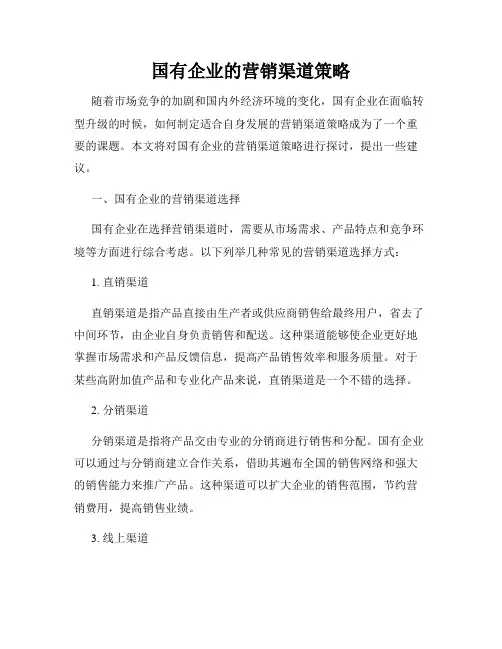 国有企业的营销渠道策略

随着市场竞争的加剧和国内外经济环境的变化，国有企业在面临转型升级的时候，如何制定适合自身发展的营销渠道策略成为了一个重要的课题。本文将对国有企业的营销渠道策略进行探讨，提出一些建议。

一、国有企业的营销渠道选择

国有企业在选择营销渠道时，需要从市场需求、产品特点和竞争环境等方面进行综合考虑。以下列举几种常见的营销渠道选择方式：

1. 直销渠道

直销渠道是指产品直接由生产者或供应商销售给最终用户，省去了中间环节，由企业自身负责销售和配送。这种渠道能够使企业更好地掌握市场需求和产品反馈信息，提高产品销售效率和服务质量。对于某些高附加值产品和专业化产品来说，直销渠道是一个不错的选择。

2. 分销渠道

分销渠道是指将产品交由专业的分销商进行销售和分配。国有企业可以通过与分销商建立合作关系，借助其遍布全国的销售网络和强大的销售能力来推广产品。这种渠道可以扩大企业的销售范围，节约营销费用，提高销售业绩。

3. 线上渠道